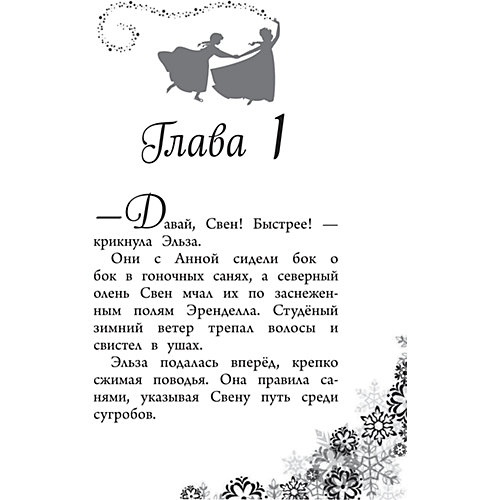 Глава 1

— Давай, Свен! Быстрее! — крикнула Эльза.

Они с Анной сидели бок о бок в гоночных санях, а северный олень Свен мчал их по заснеженным полям Эренделла. Студёный зимний ветер трепал волосы и свистел в ушах.

Эльза подалась вперёд, крепко сжимая поводья. Она правила санями, указывая Свену путь среди сугробов.